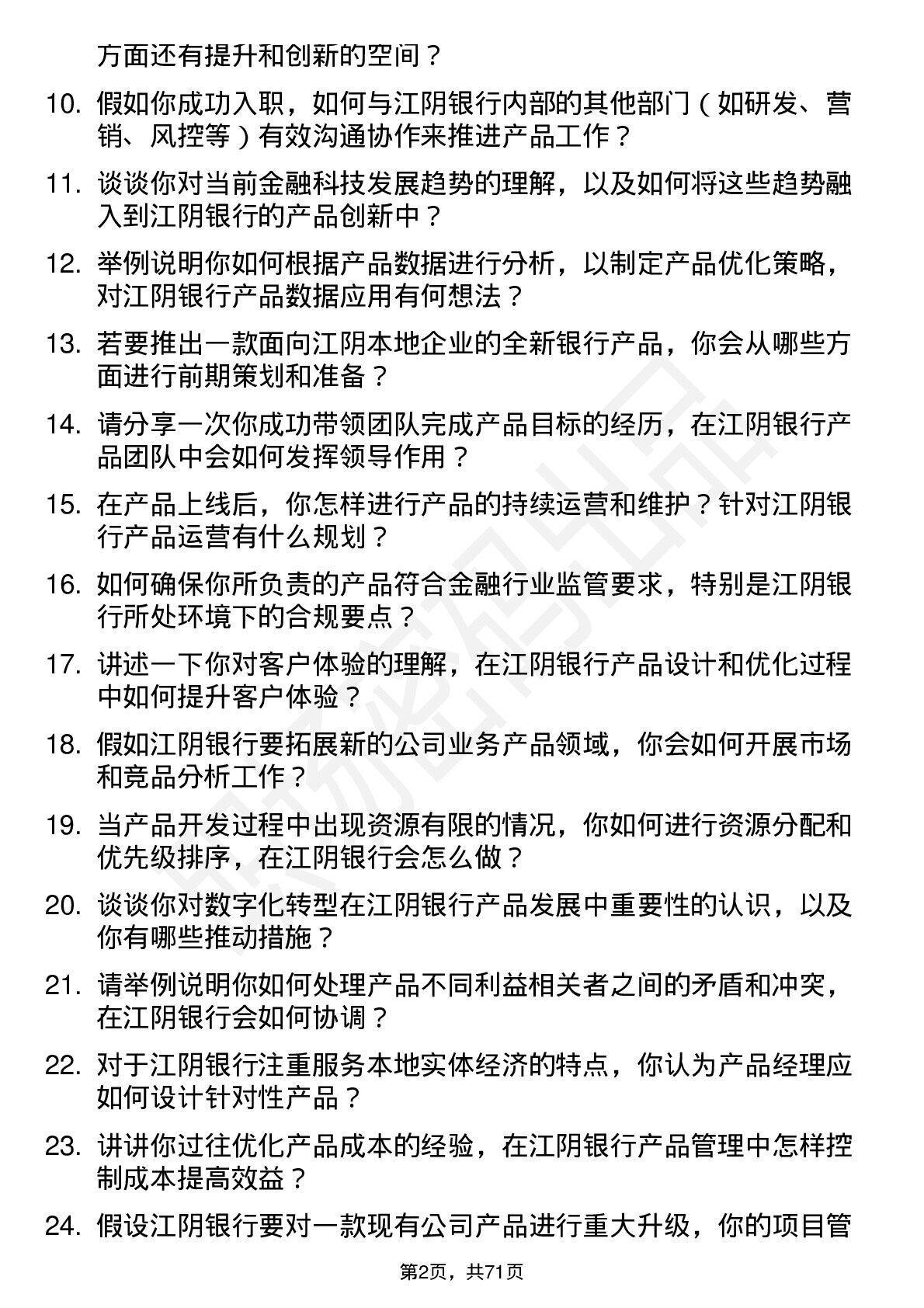 方面还有提升和创新的空间？

10. 假如你成功入职，如何与江阴银行内部的其他部门（如研发、营销、风控等）有效沟通协作来推进产品工作？

11. 谈谈你对当前金融科技发展趋势的理解，以及如何将这些趋势融入到江阴银行的产品创新中？

12. 举例说明你如何根据产品数据进行分析，以制定产品优化策略，对江阴银行产品数据应用有何想法？

13. 若要推出一款面向江阴本地企业的全新银行产品，你会从哪些方面进行前期策划和准备？

14. 请分享一次你成功带领团队完成产品目标的经历，在江阴银行产品团队中会如何发挥领导作用？

15. 在产品上线后，你怎样进行产品的持续运营和维护？针对江阴银行产品运营有什么规划？

16. 如何确保你所负责的产品符合金融行业监管要求，特别是江阴银行所处环境下的合规要点？

17. 讲述一下你对客户体验的理解，在江阴银行产品设计和优化过程中如何提升客户体验？

18. 假如江阴银行要拓展新的公司业务产品领域，你会如何开展市场和竞品分析工作？

19. 当产品开发过程中出现资源有限的情况，你如何进行资源分配和优先级排序，在江阴银行会怎么做？

20. 谈谈你对数字化转型在江阴银行产品发展中重要性的认识，以及你有哪些推动措施？

21. 请举例说明你如何处理产品不同利益相关者之间的矛盾和冲突，在江阴银行会如何协调？

22. 对于江阴银行注重服务本地实体经济的特点，你认为产品经理应如何设计针对性产品？

23. 讲讲你过往优化产品成本的经验，在江阴银行产品管理中怎样控制成本提高效益？

24. 假设江阴银行要对一款现有公司产品进行重大升级，你的项目管

第2页，共71页